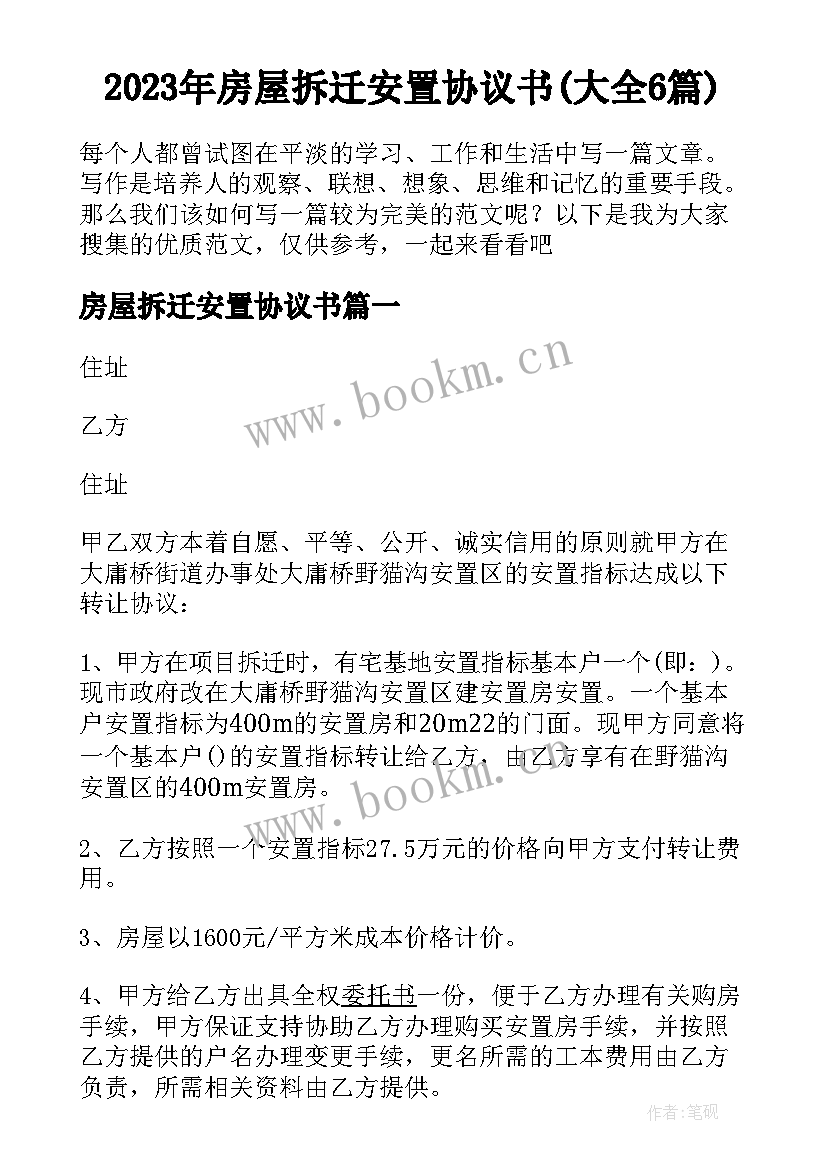 2023年房屋拆迁安置协议书(大全6篇)

每个人都曾试图在平淡的学习、工作和生活中写一篇文章。写作是培养人的观察、联想、想象、思维和记忆的重要手段。那么我们该如何写一篇较为完美的范文呢？以下是我为大家搜集的优质范文，仅供参考，一起来看看吧

房屋拆迁安置协议书篇一

住址

乙方

住址

甲乙双方本着自愿、平等、公开、诚实信用的原则就甲方在大庸桥街道办事处大庸桥野猫沟安置区的安置指标达成以下转让协议：

1、甲方在项目拆迁时，有宅基地安置指标基本户一个(即：)。现市政府改在大庸桥野猫沟安置区建安置房安置。一个基本户安置指标为400m的安置房和20m22的门面。现甲方同意将一个基本户()的安置指标转让给乙方，由乙方享有在野猫沟安置区的400m安置房。

2、乙方按照一个安置指标27.5万元的价格向甲方支付转让费用。

3、房屋以1600元/平方米成本价格计价。

4、甲方给乙方出具全权委托书一份，便于乙方办理有关购房手续，甲方保证支持协助乙方办理购买安置房手续，并按照乙方提供的户名办理变更手续，更名所需的工本费用由乙方负责，所需相关资料由乙方提供。

www.bookm.cn

www.bookm.cn

作者:笔砚